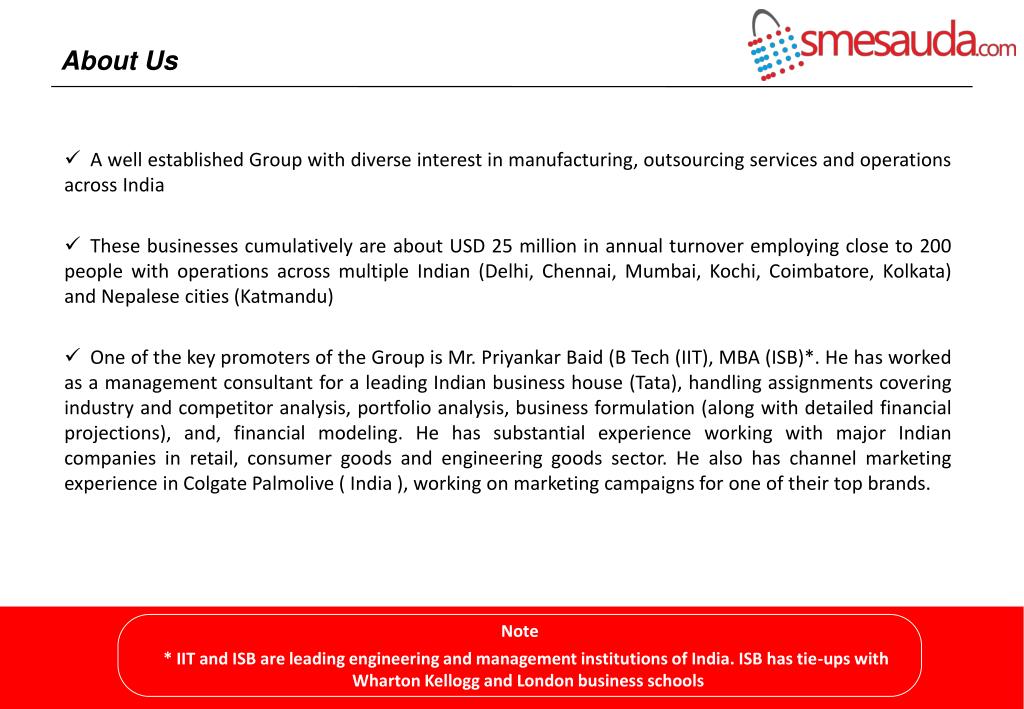 About Us

smesauda.com

✓ A well established Group with diverse interest in manufacturing, outsourcing services and operations across India

✓ These businesses cumulatively are about USD 25 million in annual turnover employing close to 200 people with operations across multiple Indian (Delhi, Chennai, Mumbai, Kochi, Coimbatore, Kolkata) and Nepalese cities (Katmandu)

✓ One of the key promoters of the Group is Mr. Priyankar Baid (B Tech (IIT), MBA (ISB)*. He has worked as a management consultant for a leading Indian business house (Tata), handling assignments covering industry and competitor analysis, portfolio analysis, business formulation (along with detailed financial projections), and, financial modeling. He has substantial experience working with major Indian companies in retail, consumer goods and engineering goods sector. He also has channel marketing experience in Colgate Palmolive ( India ), working on marketing campaigns for one of their top brands.

Note
* IIT and ISB are leading engineering and management institutions of India. ISB has tie-ups with Wharton Kellogg and London business schools